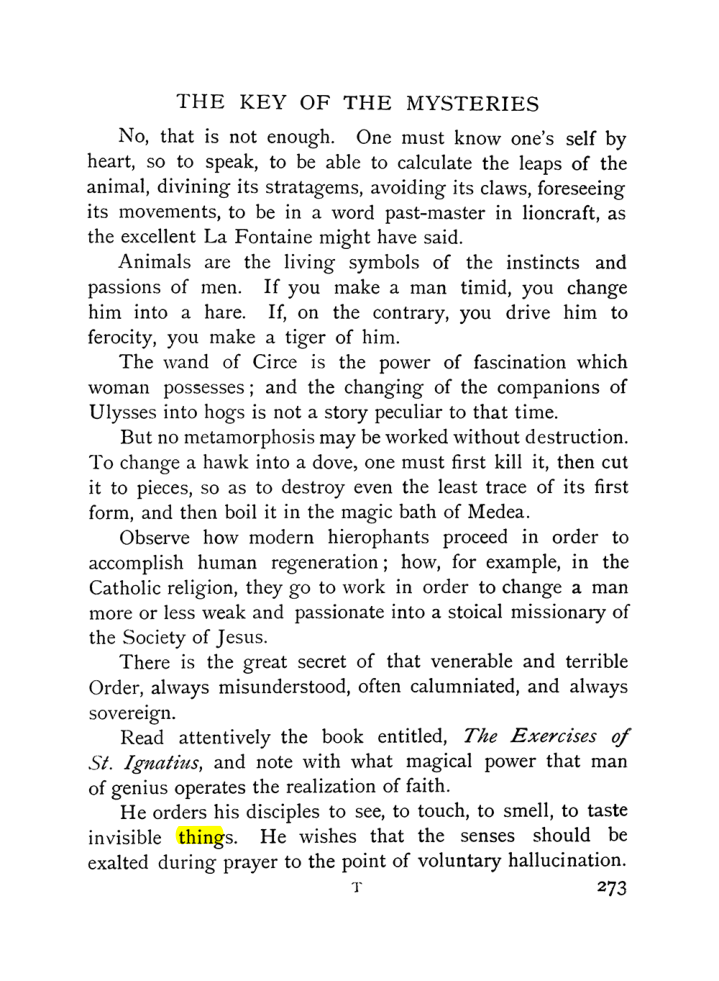 THE KEY OF THE MYSTERIES

No, that is not enough. One must know one's self by heart, so to speak, to be able to calculate the leaps of the animal, divining its stratagems, avoiding its claws, foreseeing its movements, to be in a word past-master in lioncraft, as the excellent La Fontaine might have said.

Animals are the living symbols of the instincts and passions of men. If you make a man timid, you change him into a hare. If, on the contrary, you drive him to ferocity, you make a tiger of him.

The wand of Circe is the power of fascination which woman possesses; and the changing of the companions of Ulysses into hogs is not a story peculiar to that time.

But no metamorphosis may be worked without destruction. To change a hawk into a dove, one must first kill it, then cut it to pieces, so as to destroy even the least trace of its first form, and then boil it in the magic bath of Medea.

Observe how modern hierophants proceed in order to accomplish human regeneration; how, for example, in the Catholic religion, they go to work in order to change a man more or less weak and passionate into a stoical missionary of the Society of Jesus.

There is the great secret of that venerable and terrible Order, always misunderstood, often calumniated, and always sovereign.

Read attentively the book entitled, The Exercises of St. Ignatius, and note with what magical power that man of genius operates the realization of faith.

He orders his disciples to see, to touch, to smell, to taste invisible things. He wishes that the senses should be exalted during prayer to the point of voluntary hallucination.

T 273